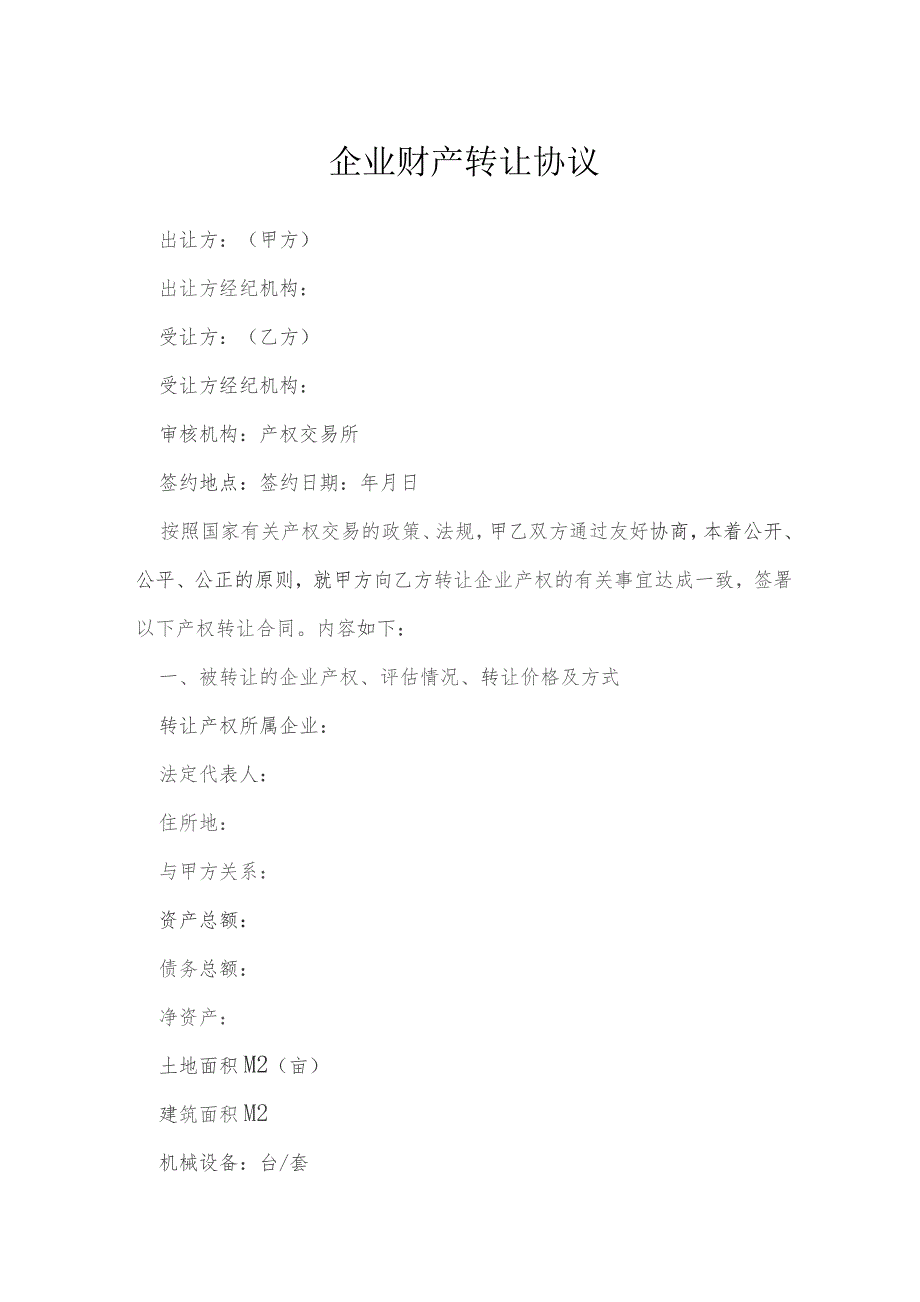 企业财产转让协议

出让方：（甲方）

出让方经纪机构：

受让方：（乙方）

受让方经纪机构：

审核机构：产权交易所

签约地点：签约日期：年月日

按照国家有关产权交易的政策、法规，甲乙双方通过友好协商，本着公开、公平、公正的原则，就甲方向乙方转让企业产权的有关事宜达成一致，签署以下产权转让合同。内容如下：

一、被转让的企业产权、评估情况、转让价格及方式

转让产权所属企业：

法定代表人：

住所地：

与甲方关系：

资产总额：

债务总额：

净资产：

土地面积M2（亩）

建筑面积M2

机械设备：台/套